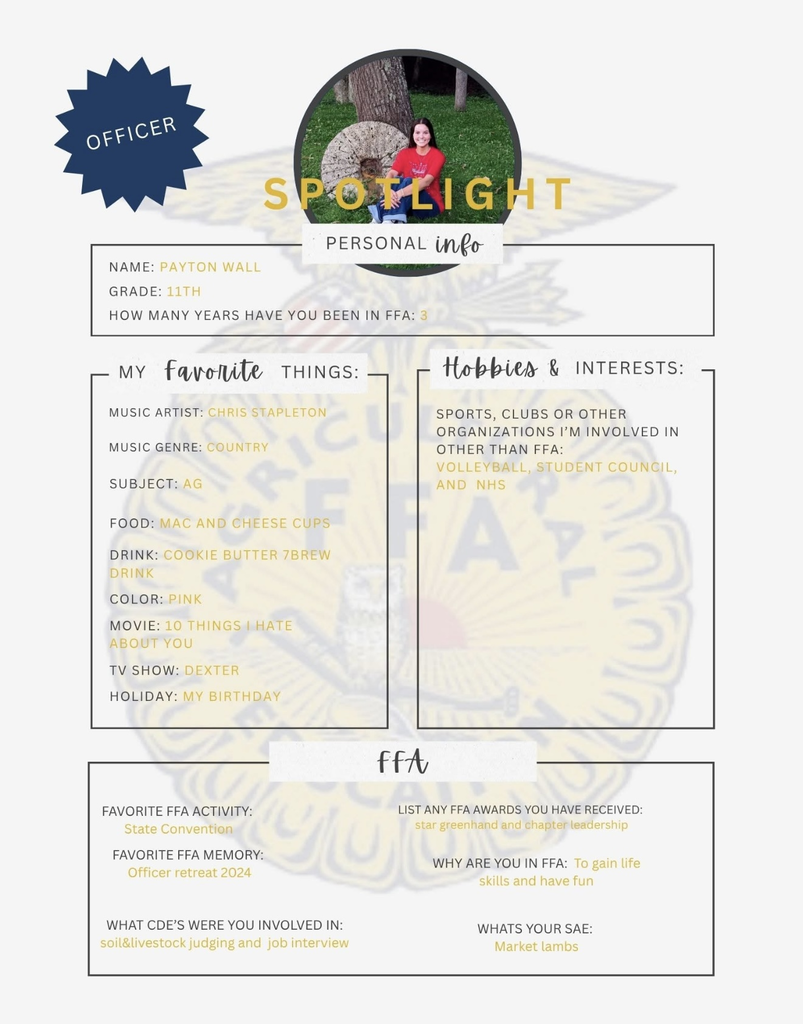 OFFICER

SPOTLIGHT

PERSONAL info

NAME: PAYTON WALL
GRADE: 11TH
HOW MANY YEARS HAVE YOU BEEN IN FFA: 3

MY Favorite THINGS:

MUSIC ARTIST: CHRIS STAPLETON

MUSIC GENRE: COUNTRY

SUBJECT: AG

FOOD: MAC AND CHEESE CUPS

DRINK: COOKIE BUTTER 7BREW DRINK

COLOR: PINK

MOVIE: 10 THINGS I HATE ABOUT YOU

TV SHOW: DEXTER

HOLIDAY: MY BIRTHDAY

Hobbies & INTERESTS:

SPORTS, CLUBS OR OTHER ORGANIZATIONS I'M INVOLVED IN OTHER THAN FFA:
VOLLEYBALL, STUDENT COUNCIL, AND NHS

FFA

FAVORITE FFA ACTIVITY:
State Convention

FAVORITE FFA MEMORY:
Officer retreat 2024

WHAT CDE'S WERE YOU INVOLVED IN:
soil&livestock judging and job interview

LIST ANY FFA AWARDS YOU HAVE RECEIVED:
star greenhand and chapter leadership

WHY ARE YOU IN FFA: To gain life skills and have fun

WHATS YOUR SAE:
Market lambs